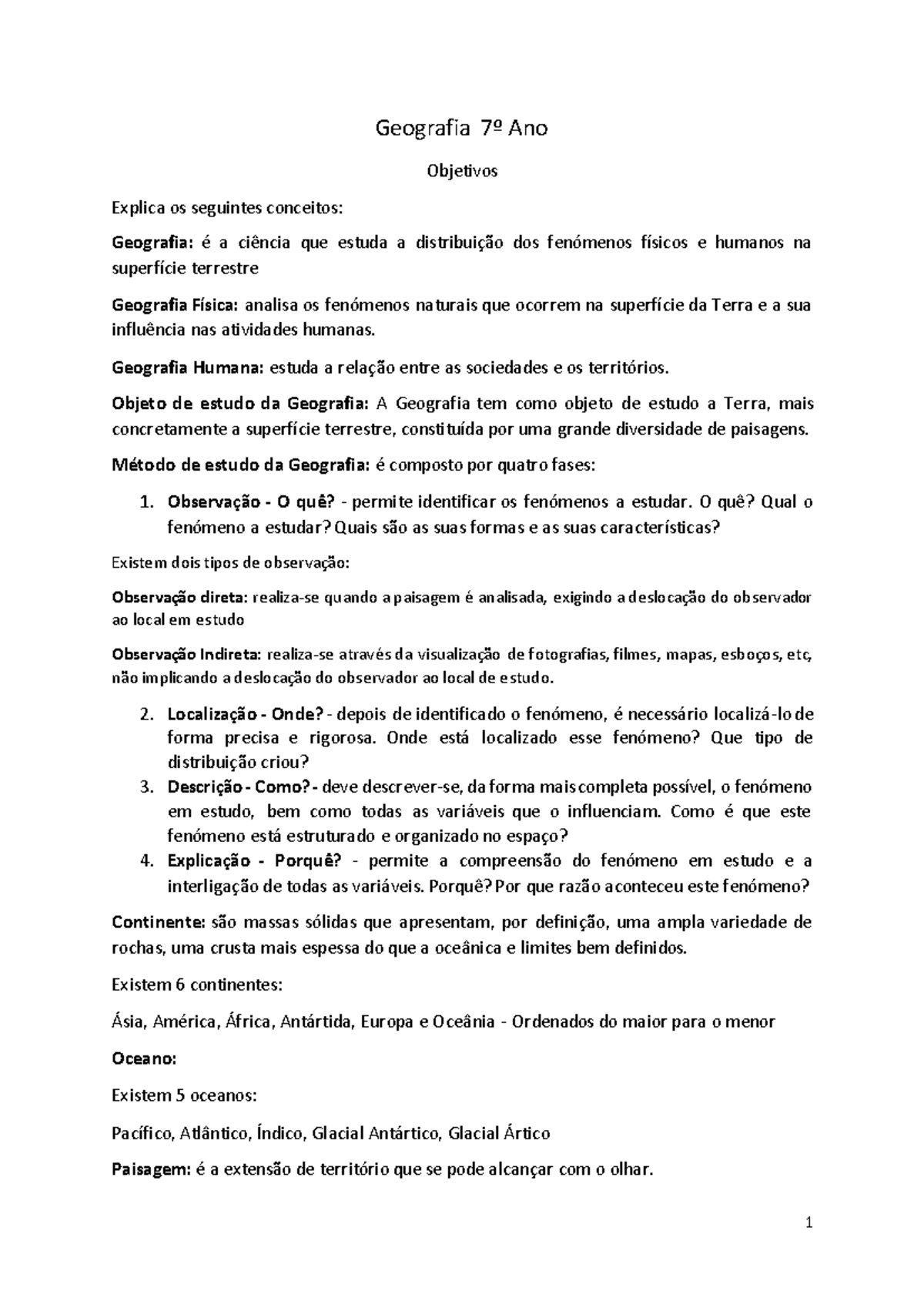 Geografia 7º Ano

Objetivos

Explica os seguintes conceitos:

Geografia: é a ciência que estuda a distribuição dos fenómenos físicos e humanos na superfície terrestre

Geografia Física: analisa os fenómenos naturais que ocorrem na superfície da Terra e a sua influência nas atividades humanas.

Geografia Humana: estuda a relação entre as sociedades e os territórios.

Objeto de estudo da Geografia: A Geografia tem como objeto de estudo a Terra, mais concretamente a superfície terrestre, constituída por uma grande diversidade de paisagens.

Método de estudo da Geografia: é composto por quatro fases:

1. Observação - O quê? - permite identificar os fenómenos a estudar. O quê? Qual o fenómeno a estudar? Quais são as suas formas e as suas características?

Existem dois tipos de observação:

Observação direta: realiza-se quando a paisagem é analisada, exigindo a deslocação do observador ao local em estudo

Observação Indireta: realiza-se através da visualização de fotografias, filmes, mapas, esboços, etc, não implicando a deslocação do observador ao local de estudo.

2. Localização - Onde? - depois de identificado o fenómeno, é necessário localizá-lo de forma precisa e rigorosa. Onde está localizado esse fenómeno? Que tipo de distribuição criou?
3. Descrição - Como? - deve descrever-se, da forma mais completa possível, o fenómeno em estudo, bem como todas as variáveis que o influenciam. Como é que este fenómeno está estruturado e organizado no espaço?
4. Explicação - Porquê? - permite a compreensão do fenómeno em estudo e a interligação de todas as variáveis. Porquê? Por que razão aconteceu este fenómeno?

Continente: são massas sólidas que apresentam, por definição, uma ampla variedade de rochas, uma crusta mais espessa do que a oceânica e limites bem definidos.

Existem 6 continentes:

Ásia, América, África, Antártida, Europa e Oceânia - Ordenados do maior para o menor

Oceano:

Existem 5 oceanos:

Pacífico, Atlântico, Índico, Glacial Antártico, Glacial Ártico

Paisagem: é a extensão de território que se pode alcançar com o olhar.

1